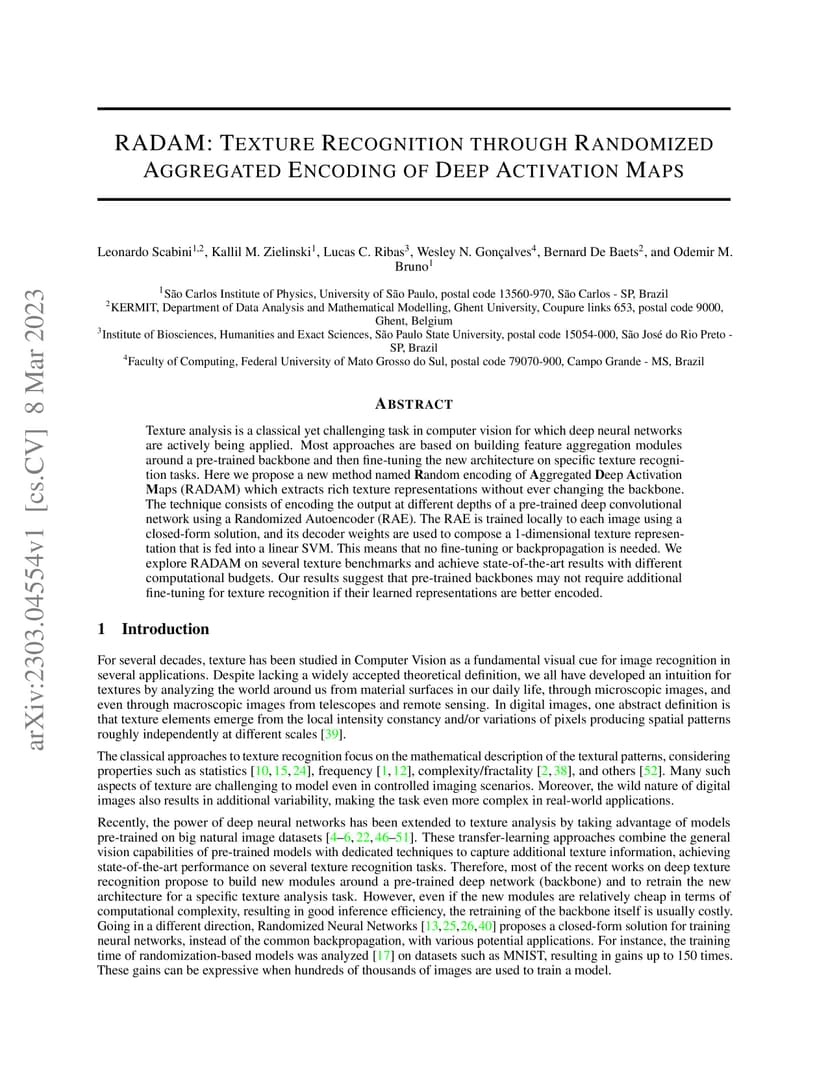 arXiv:2303.04554v1 [cs.CV] 8 Mar 2023

RADAM: TEXTURE RECOGNITION THROUGH RANDOMIZED AGGREGATED ENCODING OF DEEP ACTIVATION MAPS

Leonardo Scabini$^{1,2}$, Kallil M. Zielinski$^{1}$, Lucas C. Ribas$^{3}$, Wesley N. Gonçalves$^{4}$, Bernard De Baets$^{2}$, and Odemir M. Bruno$^{1}$

$^{1}$São Carlos Institute of Physics, University of São Paulo, postal code 13560-970, São Carlos - SP, Brazil
$^{2}$KERMIT, Department of Data Analysis and Mathematical Modelling, Ghent University, Coupure links 653, postal code 9000, Ghent, Belgium
$^{3}$Institute of Biosciences, Humanities and Exact Sciences, São Paulo State University, postal code 15054-000, São José do Rio Preto - SP, Brazil
$^{4}$Faculty of Computing, Federal University of Mato Grosso do Sul, postal code 79070-900, Campo Grande - MS, Brazil

ABSTRACT

Texture analysis is a classical yet challenging task in computer vision for which deep neural networks are actively being applied. Most approaches are based on building feature aggregation modules around a pre-trained backbone and then fine-tuning the new architecture on specific texture recognition tasks. Here we propose a new method named Random encoding of Aggregated Deep Activation Maps (RADAM) which extracts rich texture representations without ever changing the backbone. The technique consists of encoding the output at different depths of a pre-trained deep convolutional network using a Randomized Autoencoder (RAE). The RAE is trained locally to each image using a closed-form solution, and its decoder weights are used to compose a 1-dimensional texture representation that is fed into a linear SVM. This means that no fine-tuning or backpropagation is needed. We explore RADAM on several texture benchmarks and achieve state-of-the-art results with different computational budgets. Our results suggest that pre-trained backbones may not require additional fine-tuning for texture recognition if their learned representations are better encoded.

1 Introduction

For several decades, texture has been studied in Computer Vision as a fundamental visual cue for image recognition in several applications. Despite lacking a widely accepted theoretical definition, we all have developed an intuition for textures by analyzing the world around us from material surfaces in our daily life, through microscopic images, and even through macroscopic images from telescopes and remote sensing. In digital images, one abstract definition is that texture elements emerge from the local intensity constancy and/or variations of pixels producing spatial patterns roughly independently at different scales [39].

The classical approaches to texture recognition focus on the mathematical description of the textural patterns, considering properties such as statistics [10, 15, 24], frequency [1, 12], complexity/fractality [2, 38], and others [52]. Many such aspects of texture are challenging to model even in controlled imaging scenarios. Moreover, the wild nature of digital images also results in additional variability, making the task even more complex in real-world applications.

Recently, the power of deep neural networks has been extended to texture analysis by taking advantage of models pre-trained on big natural image datasets [4–6, 22, 46–51]. These transfer-learning approaches combine the general vision capabilities of pre-trained models with dedicated techniques to capture additional texture information, achieving state-of-the-art performance on several texture recognition tasks. Therefore, most of the recent works on deep texture recognition propose to build new modules around a pre-trained deep network (backbone) and to retrain the new architecture for a specific texture analysis task. However, even if the new modules are relatively cheap in terms of computational complexity, resulting in good inference efficiency, the retraining of the backbone itself is usually costly. Going in a different direction, Randomized Neural Networks [13, 25, 26, 40] proposes a closed-form solution for training neural networks, instead of the common backpropagation, with various potential applications. For instance, the training time of randomization-based models was analyzed [17] on datasets such as MNIST, resulting in gains up to 150 times. These gains can be expressive when hundreds of thousands of images are used to train a model.